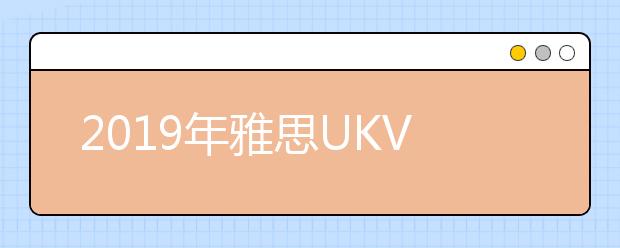 2019年雅思UKV